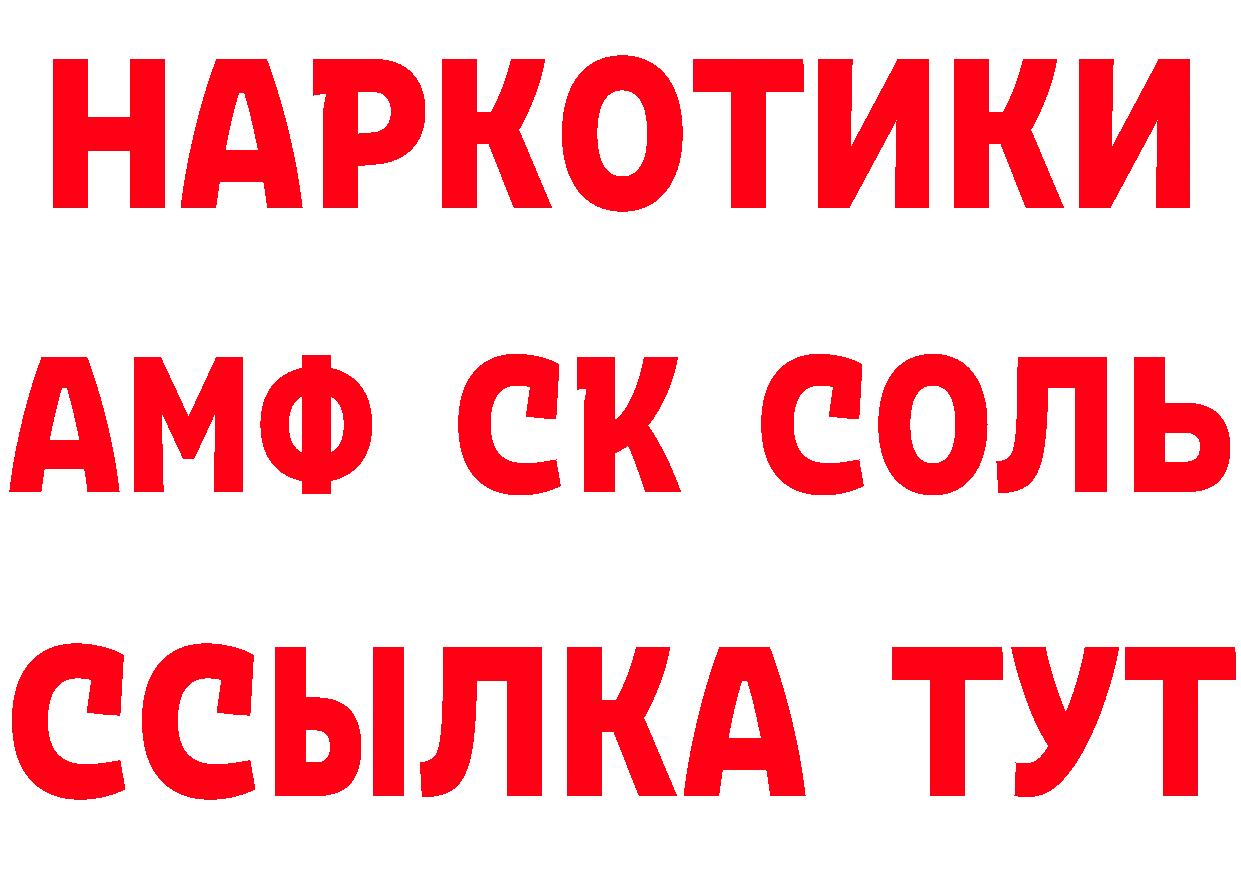 НАРКОТИКИ

АМФ СК СОЛЬ

ССЫЛКА ТУТ